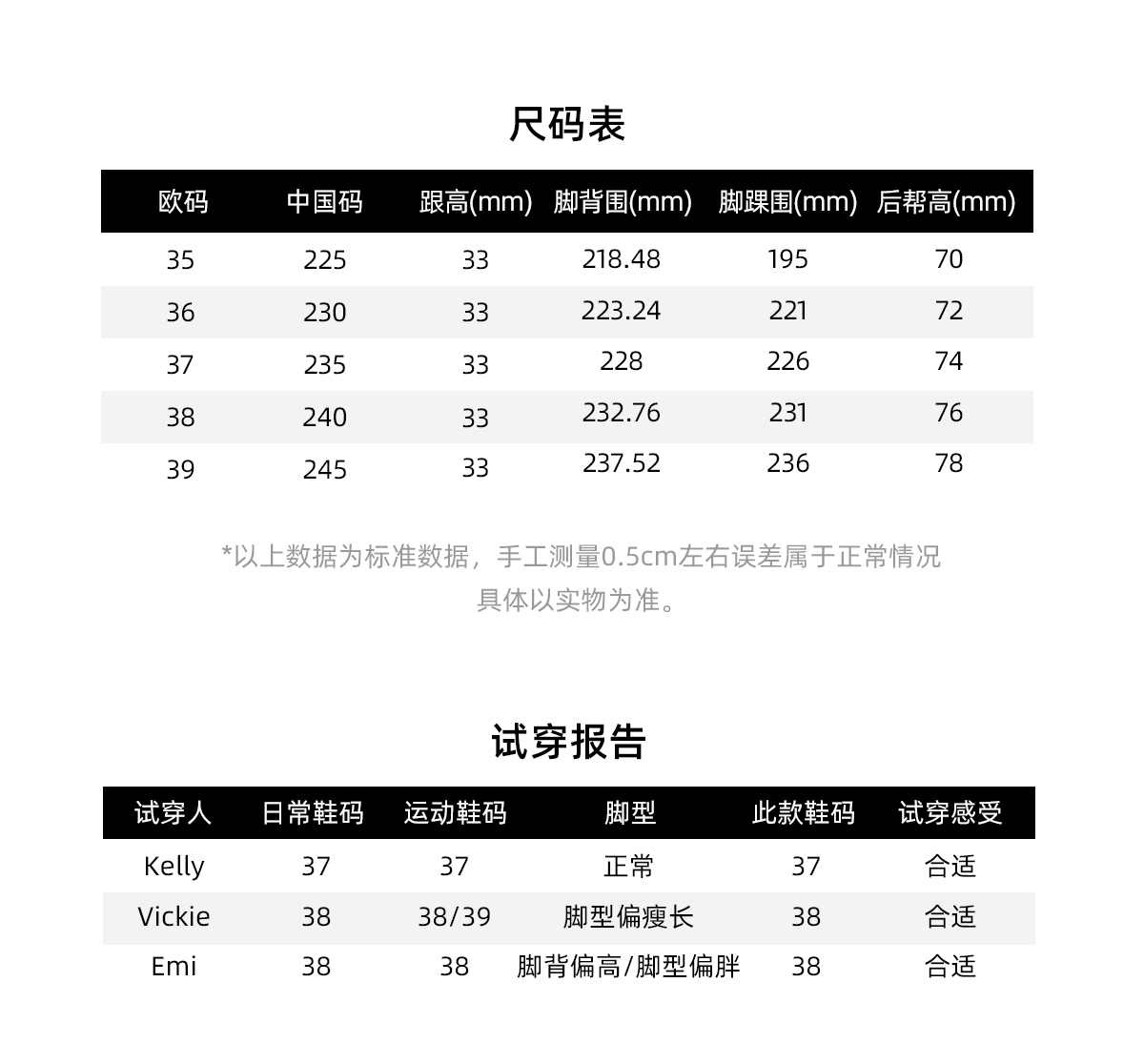 尺码表

| 欧码 | 中国码 | 跟高(mm) | 脚背围(mm) | 脚踝围(mm) | 后帮高(mm) |
|---|---|---|---|---|---|
| 35 | 225 | 33 | 218.48 | 195 | 70 |
| 36 | 230 | 33 | 223.24 | 221 | 72 |
| 37 | 235 | 33 | 228 | 226 | 74 |
| 38 | 240 | 33 | 232.76 | 231 | 76 |
| 39 | 245 | 33 | 237.52 | 236 | 78 |

*以上数据为标准数据，手工测量0.5cm左右误差属于正常情况
具体以实物为准。

试穿报告

| 试穿人 | 日常鞋码 | 运动鞋码 | 脚型 | 此款鞋码 | 试穿感受 |
|---|---|---|---|---|---|
| Kelly | 37 | 37 | 正常 | 37 | 合适 |
| Vickie | 38 | 38/39 | 脚型偏瘦长 | 38 | 合适 |
| Emi | 38 | 38 | 脚背偏高/脚型偏胖 | 38 | 合适 |